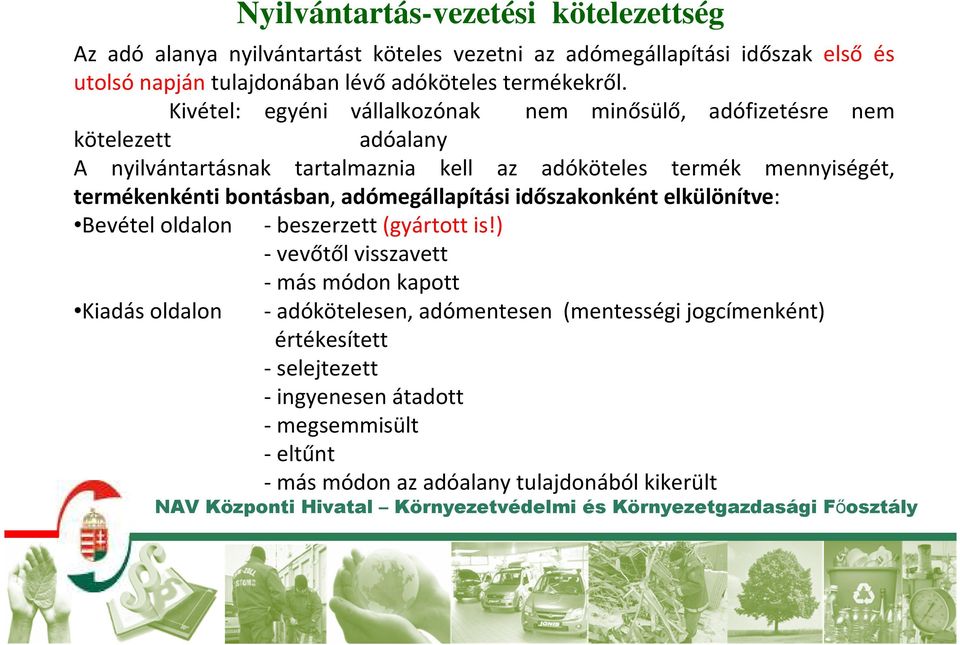 Nyilvántartás-vezetési kötelezettség

Az adó alanya nyilvántartást köteles vezetni az adómegállapítási időszak első és utolsó napján tulajdonában lévő adóköteles termékekről.

Kivétel: egyéni vállalkozónak nem minősülő, adófizetésre nem kötelezett adóalany

A nyilvántartásnak tartalmaznia kell az adóköteles termék mennyiségét, termékenkénti bontásban, adómegállapítási időszakonként elkülönítve:

•Bevétel oldalon - beszerzett (gyártott is!)
- vevőtől visszavett
- más módon kapott

•Kiadás oldalon - adókötelesen, adómentesen (mentességi jogcímenként) értékesített
- selejtezett
- ingyenesen átadott
- megsemmisült
- eltűnt
- más módon az adóalany tulajdonából kikerült

NAV Központi Hivatal – Környezetvédelmi és Környezetgazdasági Főosztály